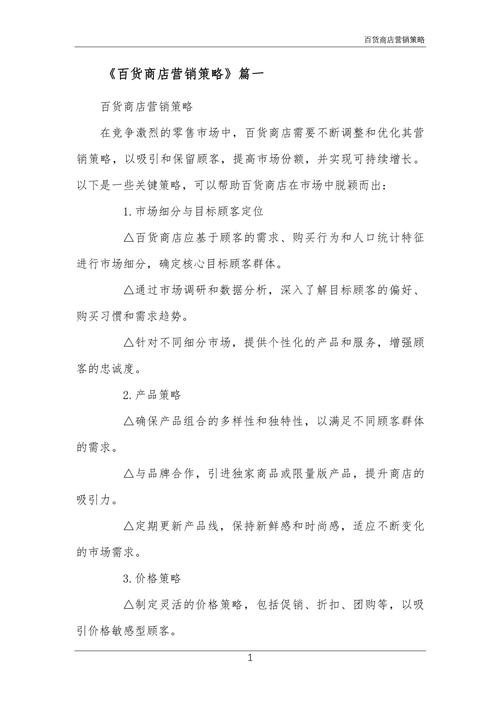 百货商店营销策略

《百货商店营销策略》篇一

百货商店营销策略

在竞争激烈的零售市场中，百货商店需要不断调整和优化其营销策略，以吸引和保留顾客，提高市场份额，并实现可持续增长。以下是一些关键策略，可以帮助百货商店在市场中脱颖而出：

1. 市场细分与目标顾客定位

△百货商店应基于顾客的需求、购买行为和人口统计特征进行市场细分，确定核心目标顾客群体。

△通过市场调研和数据分析，深入了解目标顾客的偏好、购买习惯和需求趋势。

△针对不同细分市场，提供个性化的产品和服务，增强顾客的忠诚度。

2. 产品策略

△确保产品组合的多样性和独特性，以满足不同顾客群体的需求。

△与品牌合作，引进独家商品或限量版产品，提升商店的吸引力。

△定期更新产品线，保持新鲜感和时尚感，适应不断变化的市场需求。

3. 价格策略

△制定灵活的价格策略，包括促销、折扣、团购等，以吸引价格敏感型顾客。

1